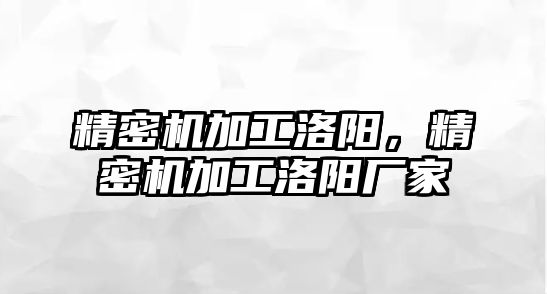 精密机加工洛阳，精密机加工洛阳厂家